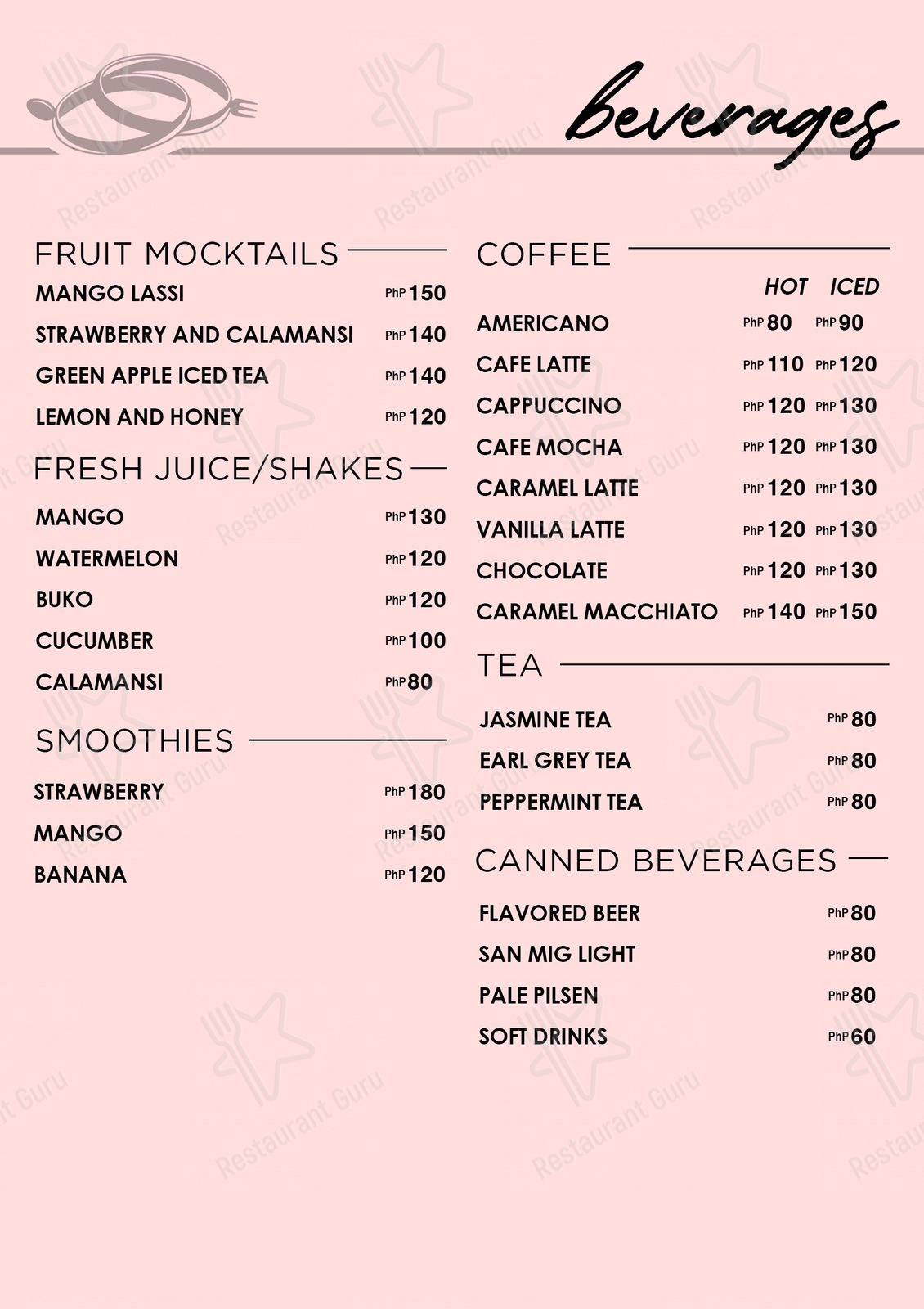 beverages

FRUIT MOCKTAILS

MANGO LASSI PhP 150
STRAWBERRY AND CALAMANSI PhP 140
GREEN APPLE ICED TEA PhP 140
LEMON AND HONEY PhP 120

FRESH JUICE/SHAKES

MANGO PhP 130
WATERMELON PhP 120
BUKO PhP 120
CUCUMBER PhP 100
CALAMANSI PhP 80

SMOOTHIES

STRAWBERRY PhP 180
MANGO PhP 150
BANANA PhP 120

COFFEE

| | HOT | ICED |
|---|---|---|
| AMERICANO | PhP 80 | PhP 90 |
| CAFE LATTE | PhP 110 | PhP 120 |
| CAPPUCCINO | PhP 120 | PhP 130 |
| CAFE MOCHA | PhP 120 | PhP 130 |
| CARAMEL LATTE | PhP 120 | PhP 130 |
| VANILLA LATTE | PhP 120 | PhP 130 |
| CHOCOLATE | PhP 120 | PhP 130 |
| CARAMEL MACCHIATO | PhP 140 | PhP 150 |

TEA

JASMINE TEA PhP 80
EARL GREY TEA PhP 80
PEPPERMINT TEA PhP 80

CANNED BEVERAGES

FLAVORED BEER PhP 80
SAN MIG LIGHT PhP 80
PALE PILSEN PhP 80
SOFT DRINKS PhP 60

Restaurant Guru